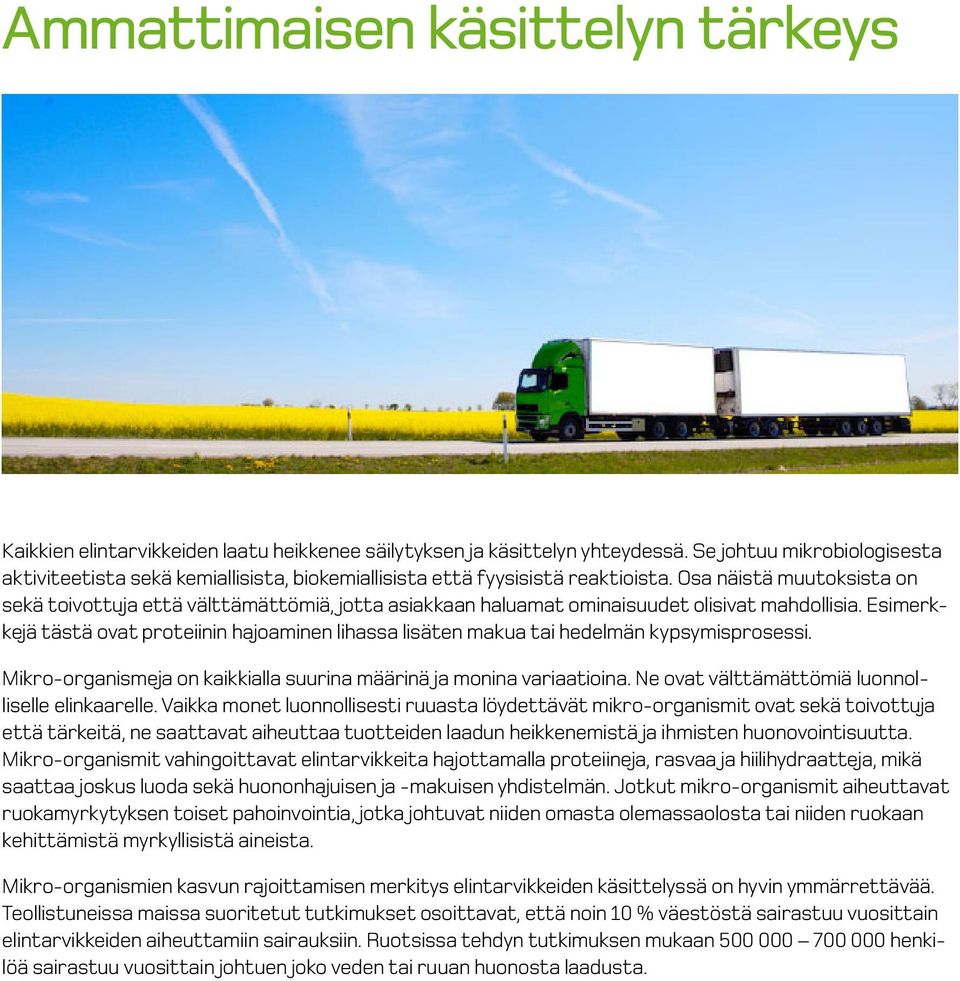 Ammattimaisen käsittelyn tärkeys

Kaikkien elintarvikkeiden laatu heikkenee säilytyksen ja käsittelyn yhteydessä. Se johtuu mikrobiologisesta aktiviteetista sekä kemiallisista, biokemiallisista että fyysisistä reaktioista. Osa näistä muutoksista on sekä toivottuja että välttämättömiä, jotta asiakkaan haluamat ominaisuudet olisivat mahdollisia. Esimerkkejä tästä ovat proteiinin hajoaminen lihassa lisäten makua tai hedelmän kypsymisprosessi.

Mikro-organismeja on kaikkialla suurina määrinä ja monina variaatioina. Ne ovat välttämättömiä luonnolliselle elinkaarelle. Vaikka monet luonnollisesti ruuasta löydettävät mikro-organismit ovat sekä toivottuja että tärkeitä, ne saattavat aiheuttaa tuotteiden laadun heikkenemistä ja ihmisten huonovointisuutta. Mikro-organismit vahingoittavat elintarvikkeita hajottamalla proteiineja, rasvaa ja hiilihydraatteja, mikä saattaa joskus luoda sekä huononhajuisen ja -makuisen yhdistelmän. Jotkut mikro-organismit aiheuttavat ruokamyrkytyksen toiset pahoinvointia, jotka johtuvat niiden omasta olemassaolosta tai niiden ruokaan kehittämistä myrkyllisistä aineista.

Mikro-organismien kasvun rajoittamisen merkitys elintarvikkeiden käsittelyssä on hyvin ymmärrettävää. Teollistuneissa maissa suoritetut tutkimukset osoittavat, että noin 10 % väestöstä sairastuu vuosittain elintarvikkeiden aiheuttamiin sairauksiin. Ruotsissa tehdyn tutkimuksen mukaan 500 000 – 700 000 henkilöä sairastuu vuosittain johtuen joko veden tai ruuan huonosta laadusta.